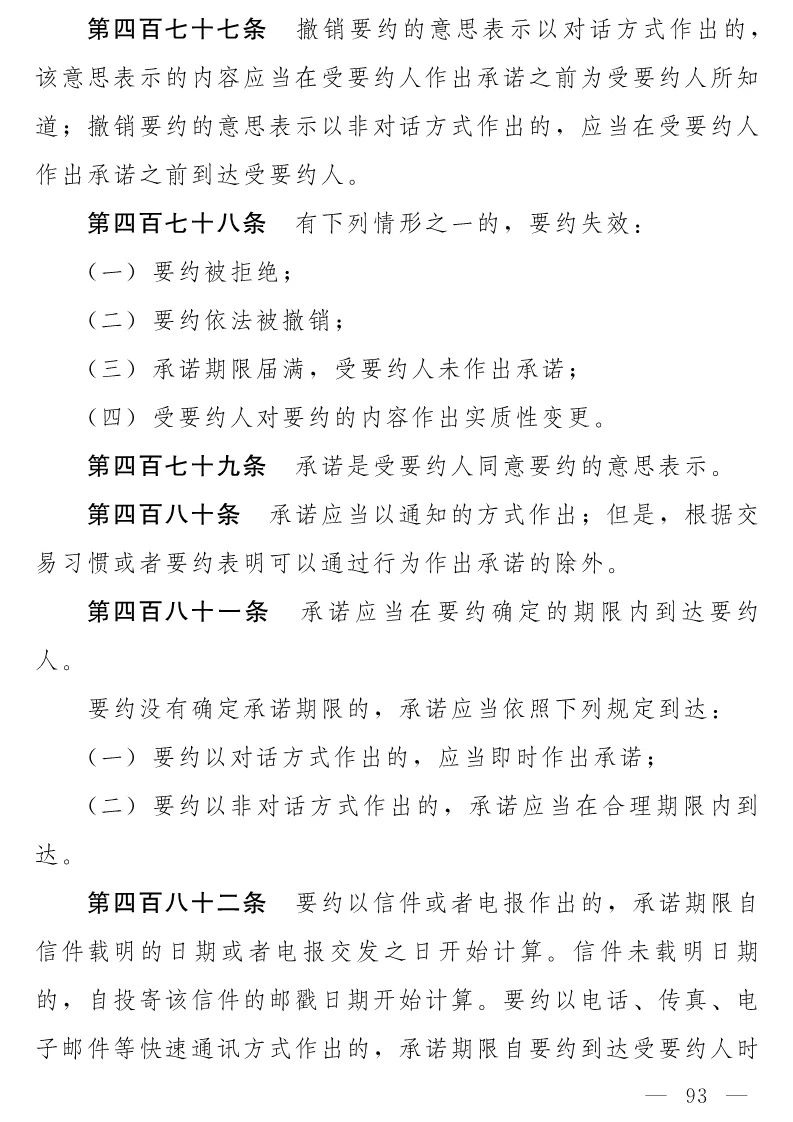 第四百七十七条　撤销要约的意思表示以对话方式作出的，该意思表示的内容应当在受要约人作出承诺之前为受要约人所知道；撤销要约的意思表示以非对话方式作出的，应当在受要约人作出承诺之前到达受要约人。

第四百七十八条　有下列情形之一的，要约失效：

（一）要约被拒绝；

（二）要约依法被撤销；

（三）承诺期限届满，受要约人未作出承诺；

（四）受要约人对要约的内容作出实质性变更。

第四百七十九条　承诺是受要约人同意要约的意思表示。

第四百八十条　承诺应当以通知的方式作出；但是，根据交易习惯或者要约表明可以通过行为作出承诺的除外。

第四百八十一条　承诺应当在要约确定的期限内到达要约人。

要约没有确定承诺期限的，承诺应当依照下列规定到达：

（一）要约以对话方式作出的，应当即时作出承诺；

（二）要约以非对话方式作出的，承诺应当在合理期限内到达。

第四百八十二条　要约以信件或者电报作出的，承诺期限自信件载明的日期或者电报交发之日开始计算。信件未载明日期的，自投寄该信件的邮戳日期开始计算。要约以电话、传真、电子邮件等快速通讯方式作出的，承诺期限自要约到达受要约人时

— 93 —